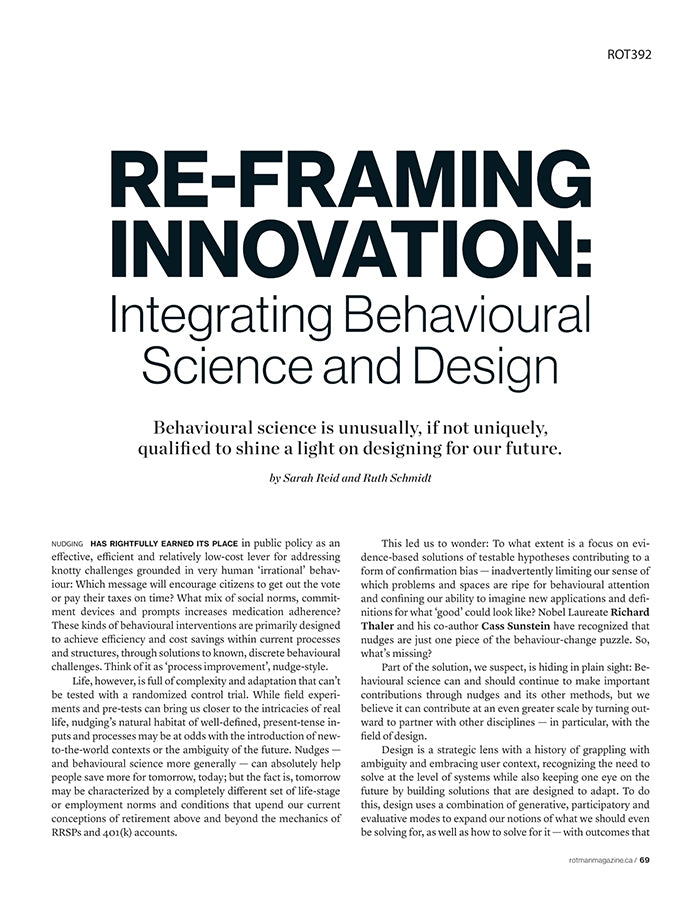 ROT392

RE-FRAMING INNOVATION:

Integrating Behavioural Science and Design

Behavioural science is unusually, if not uniquely, qualified to shine a light on designing for our future.

by Sarah Reid and Ruth Schmidt

NUDGING HAS RIGHTFULLY EARNED ITS PLACE in public policy as an effective, efficient and relatively low-cost lever for addressing knotty challenges grounded in very human 'irrational' behaviour: Which message will encourage citizens to get out the vote or pay their taxes on time? What mix of social norms, commitment devices and prompts increases medication adherence? These kinds of behavioural interventions are primarily designed to achieve efficiency and cost savings within current processes and structures, through solutions to known, discrete behavioural challenges. Think of it as 'process improvement', nudge-style.

Life, however, is full of complexity and adaptation that can't be tested with a randomized control trial. While field experiments and pre-tests can bring us closer to the intricacies of real life, nudging's natural habitat of well-defined, present-tense inputs and processes may be at odds with the introduction of new-to-the-world contexts or the ambiguity of the future. Nudges — and behavioural science more generally — can absolutely help people save more for tomorrow, today; but the fact is, tomorrow may be characterized by a completely different set of life-stage or employment norms and conditions that upend our current conceptions of retirement above and beyond the mechanics of RRSPs and 401(k) accounts.

This led us to wonder: To what extent is a focus on evidence-based solutions of testable hypotheses contributing to a form of confirmation bias — inadvertently limiting our sense of which problems and spaces are ripe for behavioural attention and confining our ability to imagine new applications and definitions for what 'good' could look like? Nobel Laureate Richard Thaler and his co-author Cass Sunstein have recognized that nudges are just one piece of the behaviour-change puzzle. So, what's missing?

Part of the solution, we suspect, is hiding in plain sight: Behavioural science can and should continue to make important contributions through nudges and its other methods, but we believe it can contribute at an even greater scale by turning outward to partner with other disciplines — in particular, with the field of design.

Design is a strategic lens with a history of grappling with ambiguity and embracing user context, recognizing the need to solve at the level of systems while also keeping one eye on the future by building solutions that are designed to adapt. To do this, design uses a combination of generative, participatory and evaluative modes to expand our notions of what we should even be solving for, as well as how to solve for it — with outcomes that

rotmanmagazine.ca / 69